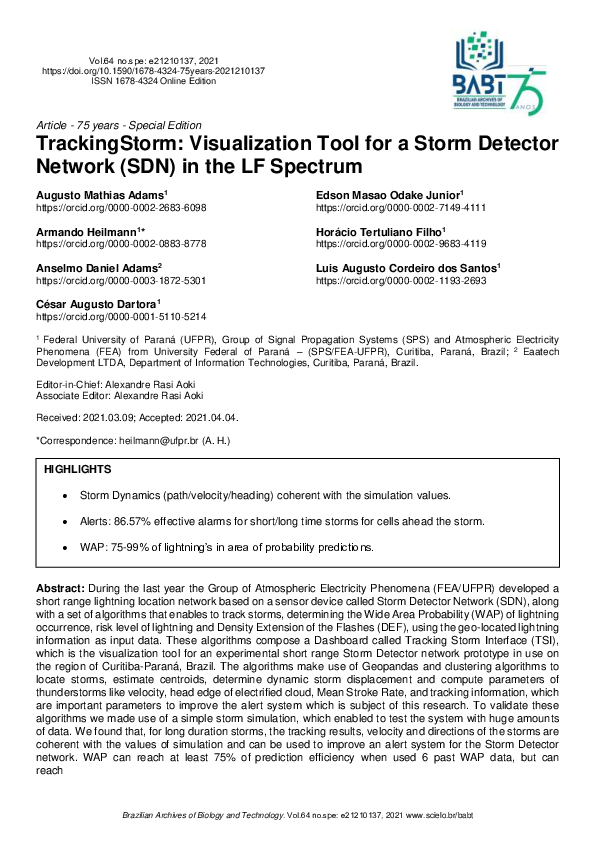 Vol.64 no.spe: e21210137, 2021
https://doi.org/10.1590/1678-4324-75years-2021210137
ISSN 1678-4324 Online Edition

BABT
BRAZILIAN ARCHIVES OF BIOLOGY AND TECHNOLOGY
75 ANOS

Article - 75 years - Special Edition

TrackingStorm: Visualization Tool for a Storm Detector Network (SDN) in the LF Spectrum

Augusto Mathias Adams$^1$
https://orcid.org/0000-0002-2683-6098

Armando Heilmann$^{1*}$
https://orcid.org/0000-0002-0883-8778

Anselmo Daniel Adams$^2$
https://orcid.org/0000-0003-1872-5301

César Augusto Dartora$^1$
https://orcid.org/0000-0001-5110-5214

Edson Masao Odake Junior$^1$
https://orcid.org/0000-0002-7149-4111

Horácio Tertuliano Filho$^1$
https://orcid.org/0000-0002-9683-4119

Luis Augusto Cordeiro dos Santos$^1$
https://orcid.org/0000-0002-1193-2693

$^1$ Federal University of Paraná (UFPR), Group of Signal Propagation Systems (SPS) and Atmospheric Electricity Phenomena (FEA) from University Federal of Paraná – (SPS/FEA-UFPR), Curitiba, Paraná, Brazil; $^2$ Eaatech Development LTDA, Department of Information Technologies, Curitiba, Paraná, Brazil.

Editor-in-Chief: Alexandre Rasi Aoki
Associate Editor: Alexandre Rasi Aoki

Received: 2021.03.09; Accepted: 2021.04.04.

*Correspondence: heilmann@ufpr.br (A. H.)

HIGHLIGHTS

• Storm Dynamics (path/velocity/heading) coherent with the simulation values.

• Alerts: 86.57% effective alarms for short/long time storms for cells ahead the storm.

• WAP: 75-99% of lightning's in area of probability predictions.

Abstract: During the last year the Group of Atmospheric Electricity Phenomena (FEA/UFPR) developed a short range lightning location network based on a sensor device called Storm Detector Network (SDN), along with a set of algorithms that enables to track storms, determining the Wide Area Probability (WAP) of lightning occurrence, risk level of lightning and Density Extension of the Flashes (DEF), using the geo-located lightning information as input data. These algorithms compose a Dashboard called Tracking Storm Interface (TSI), which is the visualization tool for an experimental short range Storm Detector network prototype in use on the region of Curitiba-Paraná, Brazil. The algorithms make use of Geopandas and clustering algorithms to locate storms, estimate centroids, determine dynamic storm displacement and compute parameters of thunderstorms like velocity, head edge of electrified cloud, Mean Stroke Rate, and tracking information, which are important parameters to improve the alert system which is subject of this research. To validate these algorithms we made use of a simple storm simulation, which enabled to test the system with huge amounts of data. We found that, for long duration storms, the tracking results, velocity and directions of the storms are coherent with the values of simulation and can be used to improve an alert system for the Storm Detector network. WAP can reach at least 75% of prediction efficiency when used 6 past WAP data, but can reach

Brazilian Archives of Biology and Technology. Vol.64 no.spe: e21210137, 2021 www.scielo.br/babt